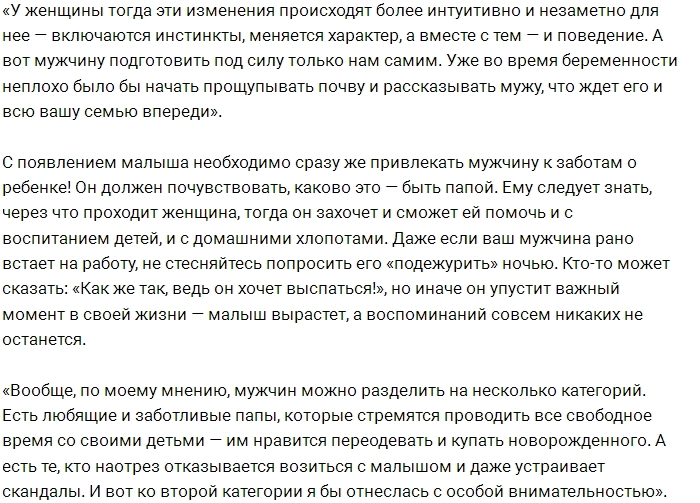 «У женщины тогда эти изменения происходят более интуитивно и незаметно для нее — включаются инстинкты, меняется характер, а вместе с тем — и поведение. А вот мужчину подготовить под силу только нам самим. Уже во время беременности неплохо было бы начать прощупывать почву и рассказывать мужу, что ждет его и всю вашу семью впереди».

С появлением малыша необходимо сразу же привлекать мужчину к заботам о ребенке! Он должен почувствовать, каково это — быть папой. Ему следует знать, через что проходит женщина, тогда он захочет и сможет ей помочь и с воспитанием детей, и с домашними хлопотами. Даже если ваш мужчина рано встает на работу, не стесняйтесь попросить его «подежурить» ночью. Кто-то может сказать: «Как же так, ведь он хочет выспаться!», но иначе он упустит важный момент в своей жизни — малыш вырастет, а воспоминаний совсем никаких не останется.

«Вообще, по моему мнению, мужчин можно разделить на несколько категорий. Есть любящие и заботливые папы, которые стремятся проводить все свободное время со своими детьми — им нравится переодевать и купать новорожденного. А есть те, кто наотрез отказывается возиться с малышом и даже устраивает скандалы. И вот ко второй категории я бы отнеслась с особой внимательностью».